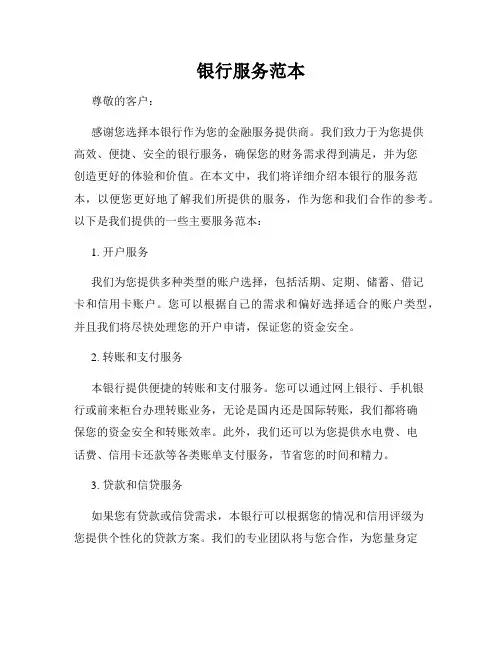 银行服务范本

尊敬的客户：

感谢您选择本银行作为您的金融服务提供商。我们致力于为您提供高效、便捷、安全的银行服务，确保您的财务需求得到满足，并为您创造更好的体验和价值。在本文中，我们将详细介绍本银行的服务范本，以便您更好地了解我们所提供的服务，作为您和我们合作的参考。以下是我们提供的一些主要服务范本：

1. 开户服务

我们为您提供多种类型的账户选择，包括活期、定期、储蓄、借记卡和信用卡账户。您可以根据自己的需求和偏好选择适合的账户类型，并且我们将尽快处理您的开户申请，保证您的资金安全。

2. 转账和支付服务

本银行提供便捷的转账和支付服务。您可以通过网上银行、手机银行或前来柜台办理转账业务，无论是国内还是国际转账，我们都将确保您的资金安全和转账效率。此外，我们还可以为您提供水电费、电话费、信用卡还款等各类账单支付服务，节省您的时间和精力。

3. 贷款和信贷服务

如果您有贷款或信贷需求，本银行可以根据您的情况和信用评级为您提供个性化的贷款方案。我们的专业团队将与您合作，为您量身定